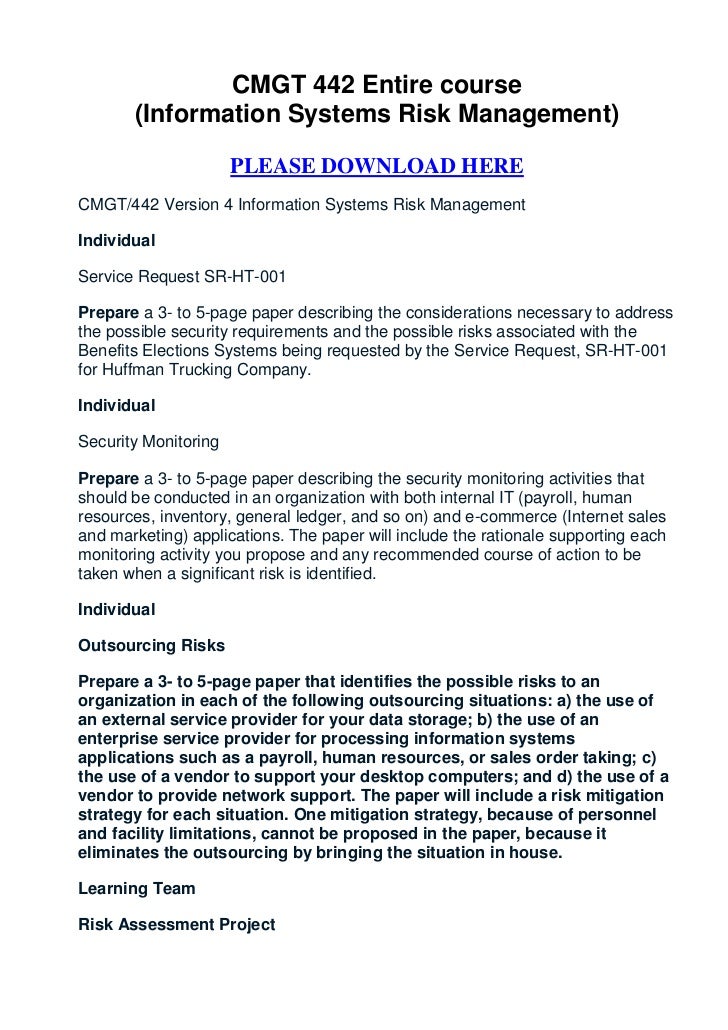 CMGT 442 Entire course
(Information Systems Risk Management)

PLEASE DOWNLOAD HERE

CMGT/442 Version 4 Information Systems Risk Management

Individual

Service Request SR-HT-001

Prepare a 3- to 5-page paper describing the considerations necessary to address the possible security requirements and the possible risks associated with the Benefits Elections Systems being requested by the Service Request, SR-HT-001 for Huffman Trucking Company.

Individual

Security Monitoring

Prepare a 3- to 5-page paper describing the security monitoring activities that should be conducted in an organization with both internal IT (payroll, human resources, inventory, general ledger, and so on) and e-commerce (Internet sales and marketing) applications. The paper will include the rationale supporting each monitoring activity you propose and any recommended course of action to be taken when a significant risk is identified.

Individual

Outsourcing Risks

Prepare a 3- to 5-page paper that identifies the possible risks to an organization in each of the following outsourcing situations: a) the use of an external service provider for your data storage; b) the use of an enterprise service provider for processing information systems applications such as a payroll, human resources, or sales order taking; c) the use of a vendor to support your desktop computers; and d) the use of a vendor to provide network support. The paper will include a risk mitigation strategy for each situation. One mitigation strategy, because of personnel and facility limitations, cannot be proposed in the paper, because it eliminates the outsourcing by bringing the situation in house.

Learning Team

Risk Assessment Project